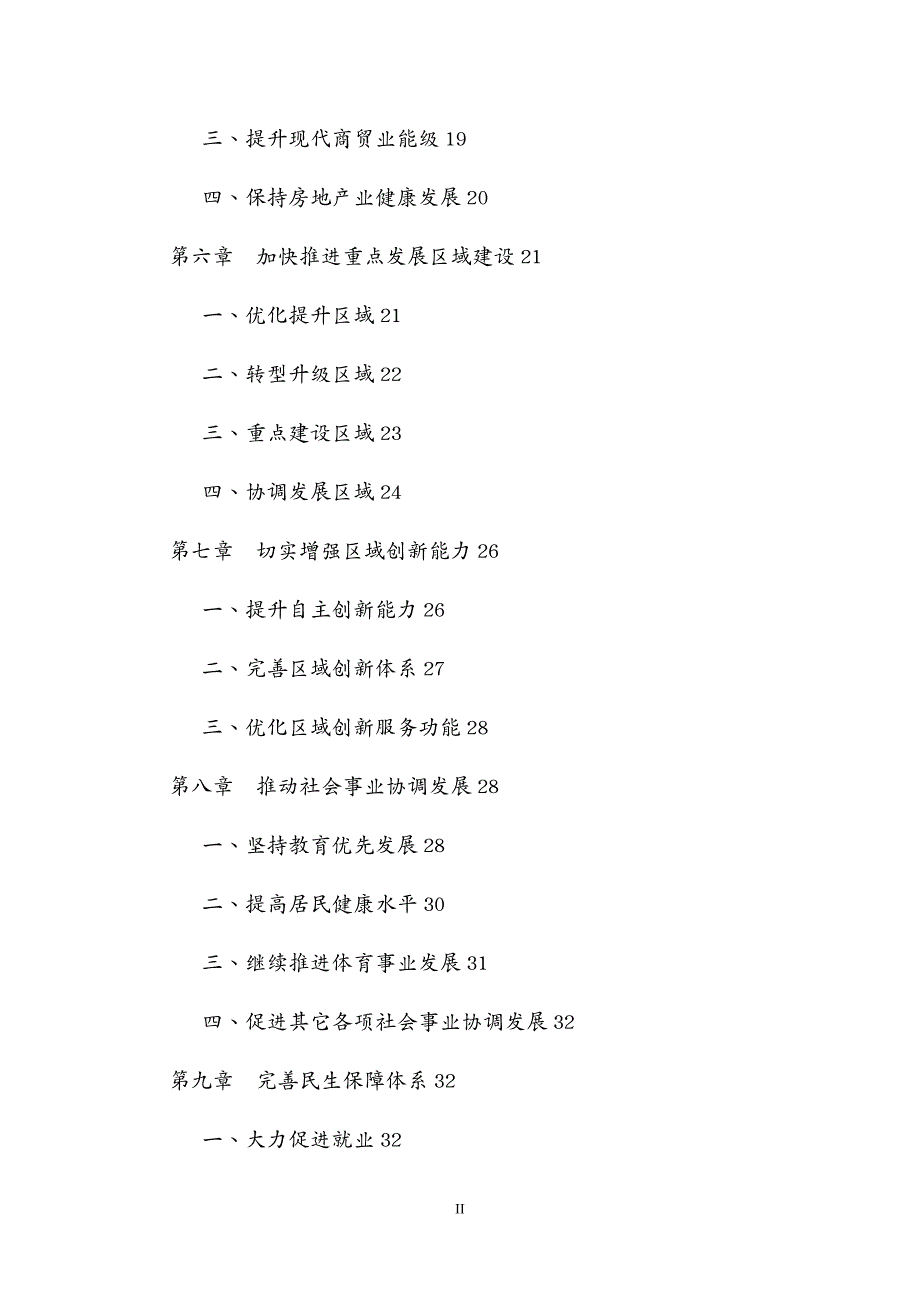 三、提升现代商贸业能级 19

四、保持房地产业健康发展 20

第六章　加快推进重点发展区域建设 21

一、优化提升区域 21

二、转型升级区域 22

三、重点建设区域 23

四、协调发展区域 24

第七章　切实增强区域创新能力 26

一、提升自主创新能力 26

二、完善区域创新体系 27

三、优化区域创新服务功能 28

第八章　推动社会事业协调发展 28

一、坚持教育优先发展 28

二、提高居民健康水平 30

三、继续推进体育事业发展 31

四、促进其它各项社会事业协调发展 32

第九章　完善民生保障体系 32

一、大力促进就业 32

II